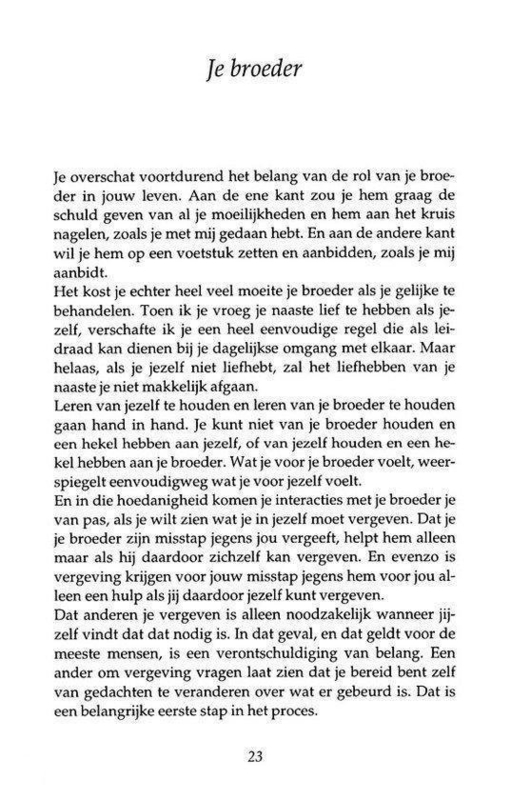 Je broeder

Je overschat voortdurend het belang van de rol van je broeder in jouw leven. Aan de ene kant zou je hem graag de schuld geven van al je moeilijkheden en hem aan het kruis nagelen, zoals je met mij gedaan hebt. En aan de andere kant wil je hem op een voetstuk zetten en aanbidden, zoals je mij aanbidt.
Het kost je echter heel veel moeite je broeder als je gelijke te behandelen. Toen ik je vroeg je naaste lief te hebben als jezelf, verschafte ik je een heel eenvoudige regel die als leidraad kan dienen bij je dagelijkse omgang met elkaar. Maar helaas, als je jezelf niet liefhebt, zal het liefhebben van je naaste je niet makkelijk afgaan.
Leren van jezelf te houden en leren van je broeder te houden gaan hand in hand. Je kunt niet van je broeder houden en een hekel hebben aan jezelf, of van jezelf houden en een hekel hebben aan je broeder. Wat je voor je broeder voelt, weerspiegelt eenvoudigweg wat je voor jezelf voelt.
En in die hoedanigheid komen je interacties met je broeder je van pas, als je wilt zien wat je in jezelf moet vergeven. Dat je je broeder zijn misstap jegens jou vergeeft, helpt hem alleen maar als hij daardoor zichzelf kan vergeven. En evenzo is vergeving krijgen voor jouw misstap jegens hem voor jou alleen een hulp als jij daardoor jezelf kunt vergeven.
Dat anderen je vergeven is alleen noodzakelijk wanneer jijzelf vindt dat dat nodig is. In dat geval, en dat geldt voor de meeste mensen, is een verontschuldiging van belang. Een ander om vergeving vragen laat zien dat je bereid bent zelf van gedachten te veranderen over wat er gebeurd is. Dat is een belangrijke eerste stap in het proces.

23